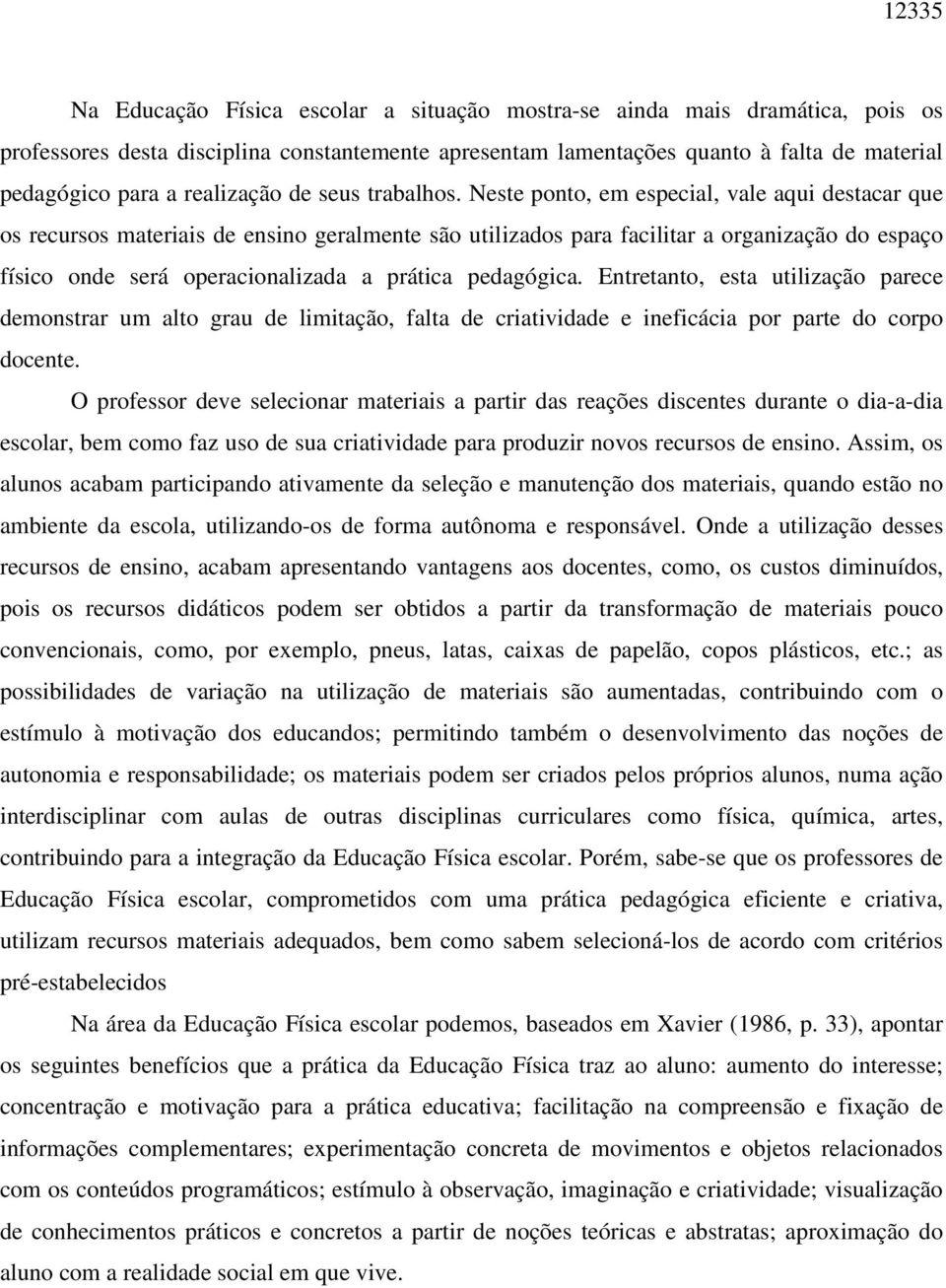 12335

Na Educação Física escolar a situação mostra-se ainda mais dramática, pois os professores desta disciplina constantemente apresentam lamentações quanto à falta de material pedagógico para a realização de seus trabalhos. Neste ponto, em especial, vale aqui destacar que os recursos materiais de ensino geralmente são utilizados para facilitar a organização do espaço físico onde será operacionalizada a prática pedagógica. Entretanto, esta utilização parece demonstrar um alto grau de limitação, falta de criatividade e ineficácia por parte do corpo docente.

O professor deve selecionar materiais a partir das reações discentes durante o dia-a-dia escolar, bem como faz uso de sua criatividade para produzir novos recursos de ensino. Assim, os alunos acabam participando ativamente da seleção e manutenção dos materiais, quando estão no ambiente da escola, utilizando-os de forma autônoma e responsável. Onde a utilização desses recursos de ensino, acabam apresentando vantagens aos docentes, como, os custos diminuídos, pois os recursos didáticos podem ser obtidos a partir da transformação de materiais pouco convencionais, como, por exemplo, pneus, latas, caixas de papelão, copos plásticos, etc.; as possibilidades de variação na utilização de materiais são aumentadas, contribuindo com o estímulo à motivação dos educandos; permitindo também o desenvolvimento das noções de autonomia e responsabilidade; os materiais podem ser criados pelos próprios alunos, numa ação interdisciplinar com aulas de outras disciplinas curriculares como física, química, artes, contribuindo para a integração da Educação Física escolar. Porém, sabe-se que os professores de Educação Física escolar, comprometidos com uma prática pedagógica eficiente e criativa, utilizam recursos materiais adequados, bem como sabem selecioná-los de acordo com critérios pré-estabelecidos

Na área da Educação Física escolar podemos, baseados em Xavier (1986, p. 33), apontar os seguintes benefícios que a prática da Educação Física traz ao aluno: aumento do interesse; concentração e motivação para a prática educativa; facilitação na compreensão e fixação de informações complementares; experimentação concreta de movimentos e objetos relacionados com os conteúdos programáticos; estímulo à observação, imaginação e criatividade; visualização de conhecimentos práticos e concretos a partir de noções teóricas e abstratas; aproximação do aluno com a realidade social em que vive.